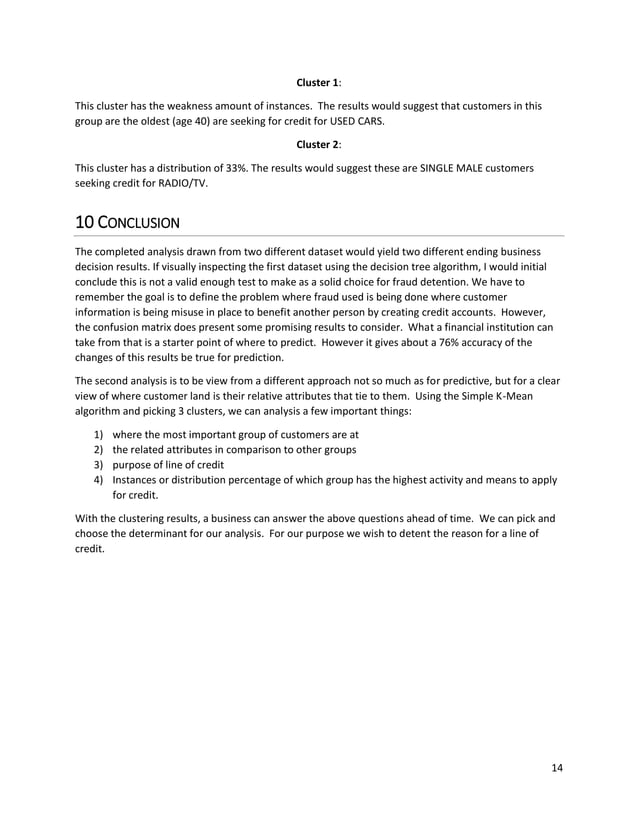 Cluster 1:

This cluster has the weakness amount of instances. The results would suggest that customers in this group are the oldest (age 40) are seeking for credit for USED CARS.

Cluster 2:

This cluster has a distribution of 33%. The results would suggest these are SINGLE MALE customers seeking credit for RADIO/TV.

10 CONCLUSION

The completed analysis drawn from two different dataset would yield two different ending business decision results. If visually inspecting the first dataset using the decision tree algorithm, I would initial conclude this is not a valid enough test to make as a solid choice for fraud detention. We have to remember the goal is to define the problem where fraud used is being done where customer information is being misuse in place to benefit another person by creating credit accounts. However, the confusion matrix does present some promising results to consider. What a financial institution can take from that is a starter point of where to predict. However it gives about a 76% accuracy of the changes of this results be true for prediction.

The second analysis is to be view from a different approach not so much as for predictive, but for a clear view of where customer land is their relative attributes that tie to them. Using the Simple K-Mean algorithm and picking 3 clusters, we can analysis a few important things:

1) where the most important group of customers are at
2) the related attributes in comparison to other groups
3) purpose of line of credit
4) Instances or distribution percentage of which group has the highest activity and means to apply for credit.

With the clustering results, a business can answer the above questions ahead of time. We can pick and choose the determinant for our analysis. For our purpose we wish to detent the reason for a line of credit.

14